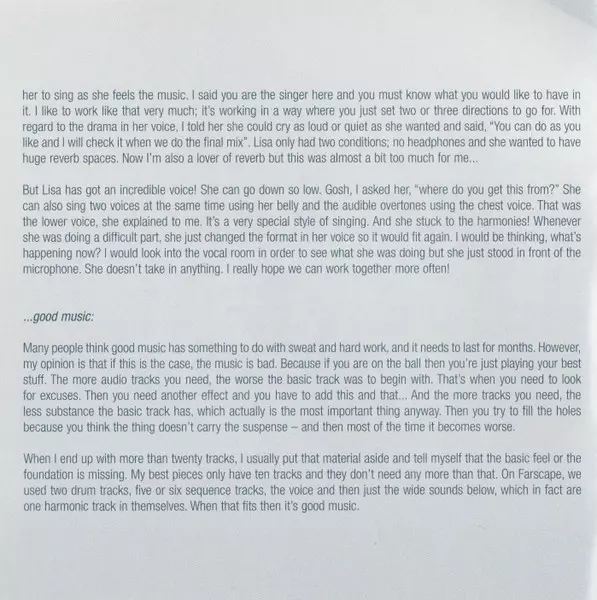 her to sing as she feels the music. I said you are the singer here and you must know what you would like to have in it. I like to work like that very much; it's working in a way where you just set two or three directions to go for. With regard to the drama in her voice, I told her she could cry as loud or quiet as she wanted and said, "You can do as you like and I will check it when we do the final mix". Lisa only had two conditions; no headphones and she wanted to have huge reverb spaces. Now I'm also a lover of reverb but this was almost a bit too much for me...

But Lisa has got an incredible voice! She can go down so low. Gosh, I asked her, "where do you get this from?" She can also sing two voices at the same time using her belly and the audible overtones using the chest voice. That was the lower voice, she explained to me. It's a very special style of singing. And she stuck to the harmonies! Whenever she was doing a difficult part, she just changed the format in her voice so it would fit again. I would be thinking, what's happening now? I would look into the vocal room in order to see what she was doing but she just stood in front of the microphone. She doesn't take in anything. I really hope we can work together more often!

...good music:

Many people think good music has something to do with sweat and hard work, and it needs to last for months. However, my opinion is that if this is the case, the music is bad. Because if you are on the ball then you're just playing your best stuff. The more audio tracks you need, the worse the basic track was to begin with. That's when you need to look for excuses. Then you need another effect and you have to add this and that... And the more tracks you need, the less substance the basic track has, which actually is the most important thing anyway. Then you try to fill the holes because you think the thing doesn't carry the suspense – and then most of the time it becomes worse.

When I end up with more than twenty tracks, I usually put that material aside and tell myself that the basic feel or the foundation is missing. My best pieces only have ten tracks and they don't need any more than that. On Farscape, we used two drum tracks, five or six sequence tracks, the voice and then just the wide sounds below, which in fact are one harmonic track in themselves. When that fits then it's good music.